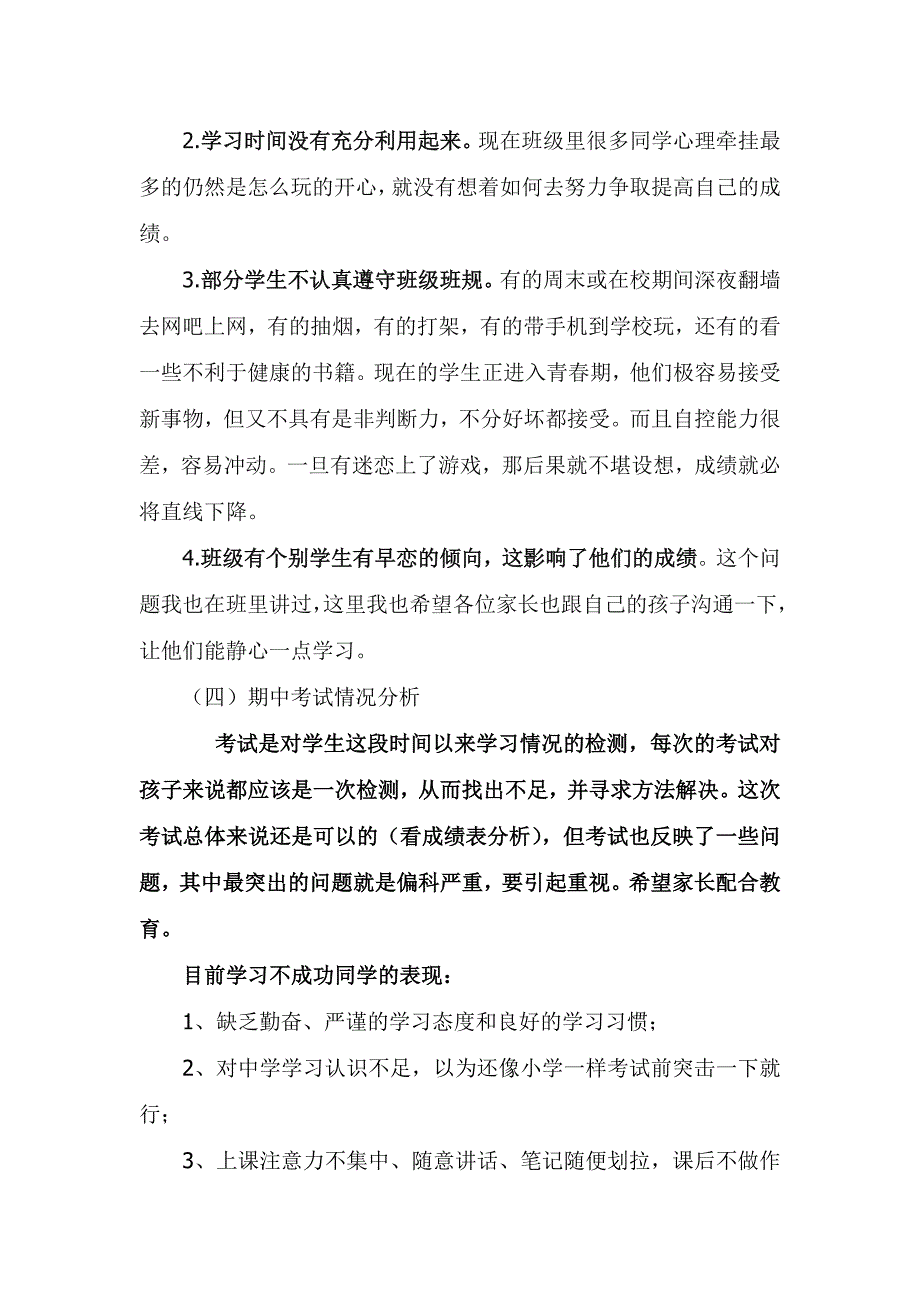 2.学习时间没有充分利用起来。现在班级里很多同学心理牵挂最多的仍然是怎么玩的开心，就没有想着如何去努力争取提高自己的成绩。

3.部分学生不认真遵守班级班规。有的周末或在校期间深夜翻墙去网吧上网，有的抽烟，有的打架，有的带手机到学校玩，还有的看一些不利于健康的书籍。现在的学生正进入青春期，他们极容易接受新事物，但又不具有是非判断力，不分好坏都接受。而且自控能力很差，容易冲动。一旦有迷恋上了游戏，那后果就不堪设想，成绩就必将直线下降。

4.班级有个别学生有早恋的倾向，这影响了他们的成绩。这个问题我也在班里讲过，这里我也希望各位家长也跟自己的孩子沟通一下，让他们能静心一点学习。

（四）期中考试情况分析

考试是对学生这段时间以来学习情况的检测，每次的考试对孩子来说都应该是一次检测，从而找出不足，并寻求方法解决。这次考试总体来说还是可以的（看成绩表分析），但考试也反映了一些问题，其中最突出的问题就是偏科严重，要引起重视。希望家长配合教育。

目前学习不成功同学的表现：

1、缺乏勤奋、严谨的学习态度和良好的学习习惯；

2、对中学学习认识不足，以为还像小学一样考试前突击一下就行；

3、上课注意力不集中、随意讲话、笔记随便划拉，课后不做作